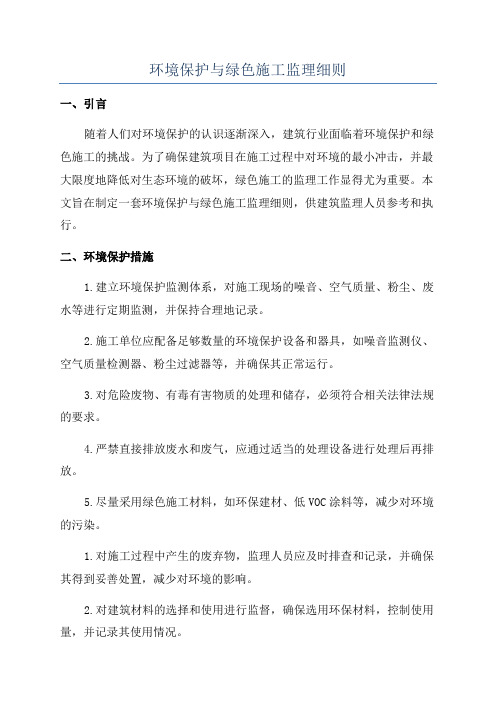 环境保护与绿色施工监理细则

一、引言

随着人们对环境保护的认识逐渐深入，建筑行业面临着环境保护和绿色施工的挑战。为了确保建筑项目在施工过程中对环境的最小冲击，并最大限度地降低对生态环境的破坏，绿色施工的监理工作显得尤为重要。本文旨在制定一套环境保护与绿色施工监理细则，供建筑监理人员参考和执行。

二、环境保护措施

1.建立环境保护监测体系，对施工现场的噪音、空气质量、粉尘、废水等进行定期监测，并保持合理地记录。

2.施工单位应配备足够数量的环境保护设备和器具，如噪音监测仪、空气质量检测器、粉尘过滤器等，并确保其正常运行。

3.对危险废物、有毒有害物质的处理和储存，必须符合相关法律法规的要求。

4.严禁直接排放废水和废气，应通过适当的处理设备进行处理后再排放。

5.尽量采用绿色施工材料，如环保建材、低VOC涂料等，减少对环境的污染。

1.对施工过程中产生的废弃物，监理人员应及时排查和记录，并确保其得到妥善处置，减少对环境的影响。

2.对建筑材料的选择和使用进行监督，确保选用环保材料，控制使用量，并记录其使用情况。